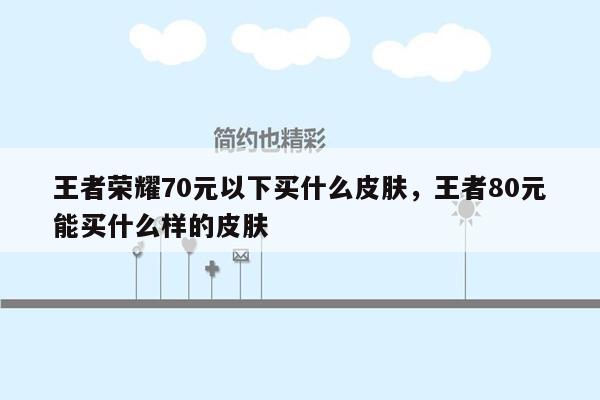 简约也精彩

王者荣耀70元以下买什么皮肤，王者80元能买什么样的皮肤